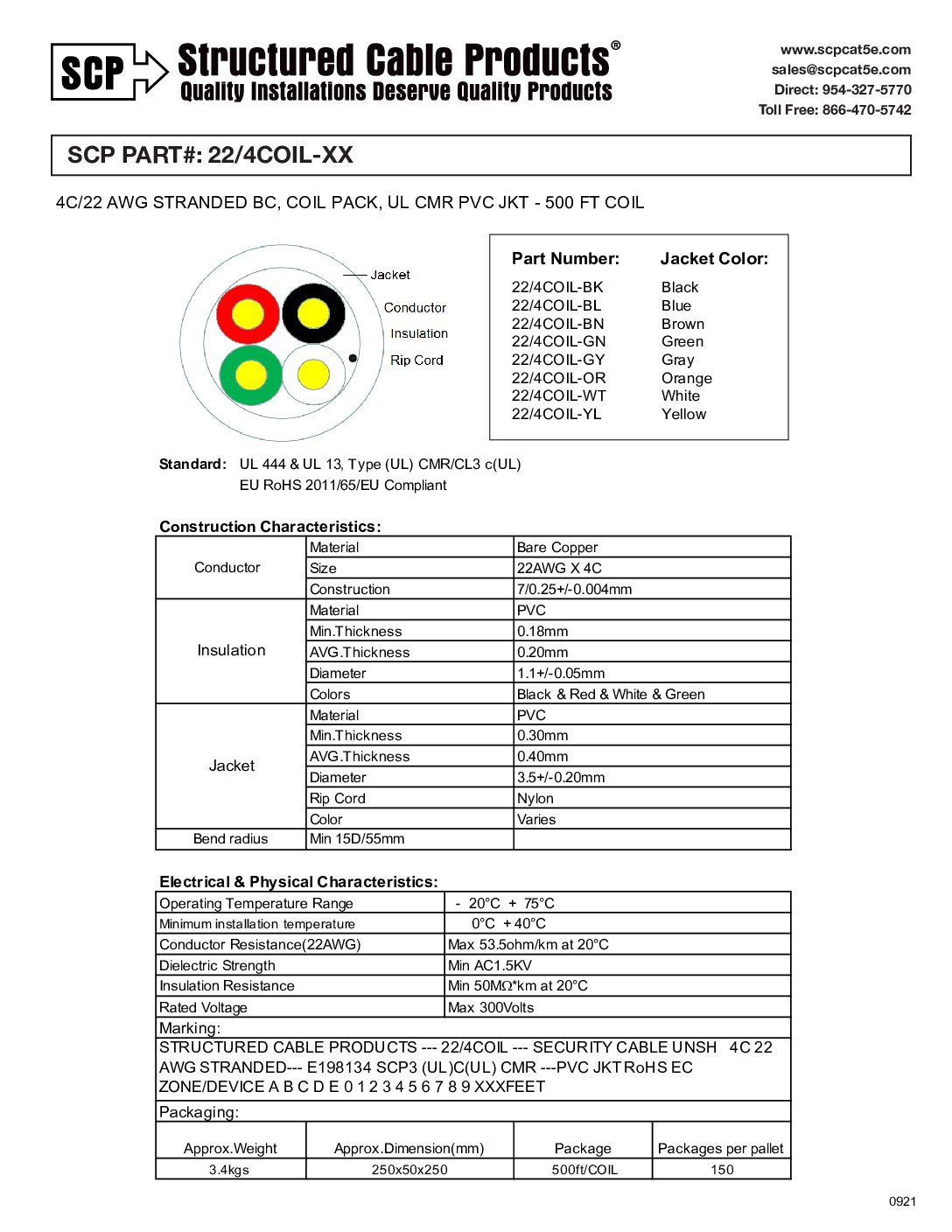 SCP Structured Cable Products®
Quality Installations Deserve Quality Products

www.scpcat5e.com
sales@scpcat5e.com
Direct: 954-327-5770
Toll Free: 866-470-5742

SCP PART#: 22/4COIL-XX

4C/22 AWG STRANDED BC, COIL PACK, UL CMR PVC JKT - 500 FT COIL

Jacket
Conductor
Insulation
Rip Cord

| Part Number: | Jacket Color: |
|---|---|
| 22/4COIL-BK | Black |
| 22/4COIL-BL | Blue |
| 22/4COIL-BN | Brown |
| 22/4COIL-GN | Green |
| 22/4COIL-GY | Gray |
| 22/4COIL-OR | Orange |
| 22/4COIL-WT | White |
| 22/4COIL-YL | Yellow |

Standard: UL 444 & UL 13, Type (UL) CMR/CL3 c(UL)
EU RoHS 2011/65/EU Compliant

Construction Characteristics:

| | | |
|---|---|---|
| Conductor | Material | Bare Copper |
| | Size | 22AWG X 4C |
| | Construction | 7/0.25+/-0.004mm |
| Insulation | Material | PVC |
| | Min.Thickness | 0.18mm |
| | AVG.Thickness | 0.20mm |
| | Diameter | 1.1+/-0.05mm |
| | Colors | Black & Red & White & Green |
| Jacket | Material | PVC |
| | Min.Thickness | 0.30mm |
| | AVG.Thickness | 0.40mm |
| | Diameter | 3.5+/-0.20mm |
| | Rip Cord | Nylon |
| | Color | Varies |
| Bend radius | Min 15D/55mm | |

Electrical & Physical Characteristics:

| | |
|---|---|
| Operating Temperature Range | - 20°C + 75°C |
| Minimum installation temperature | 0°C + 40°C |
| Conductor Resistance(22AWG) | Max 53.5ohm/km at 20°C |
| Dielectric Strength | Min AC1.5KV |
| Insulation Resistance | Min 50MΩ*km at 20°C |
| Rated Voltage | Max 300Volts |

Marking:
STRUCTURED CABLE PRODUCTS --- 22/4COIL --- SECURITY CABLE UNSH 4C 22 AWG STRANDED--- E198134 SCP3 (UL)C(UL) CMR ---PVC JKT RoHS EC ZONE/DEVICE A B C D E 0 1 2 3 4 5 6 7 8 9 XXXFEET

Packaging:

| Approx.Weight | Approx.Dimension(mm) | Package | Packages per pallet |
|---|---|---|---|
| 3.4kgs | 250x50x250 | 500ft/COIL | 150 |

0921